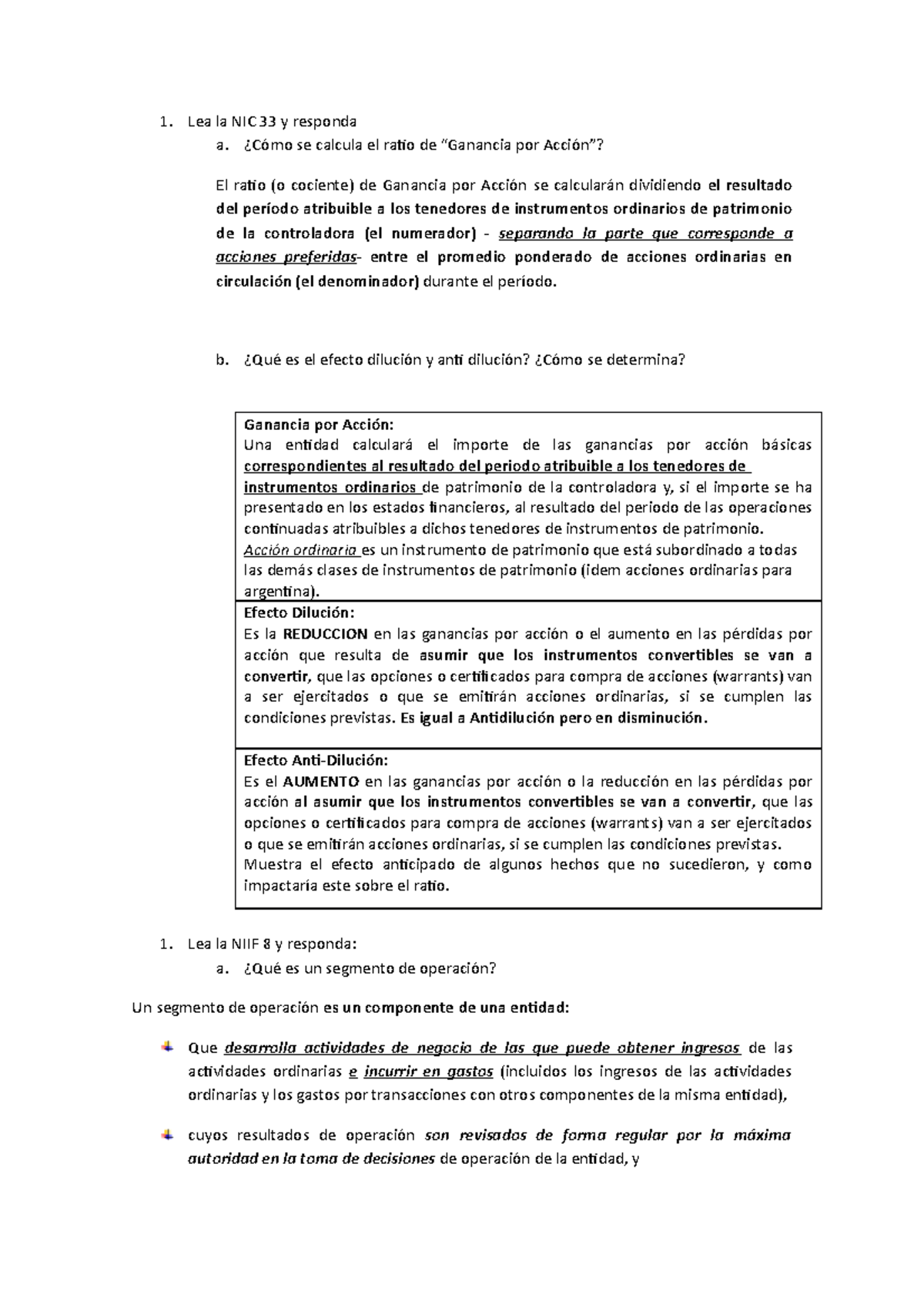 1. Lea la NIC 33 y responda

a. ¿Cómo se calcula el ratio de “Ganancia por Acción”?

El ratio (o cociente) de Ganancia por Acción se calcularán dividiendo el resultado del período atribuible a los tenedores de instrumentos ordinarios de patrimonio de la controladora (el numerador) - separando la parte que corresponde a acciones preferidas- entre el promedio ponderado de acciones ordinarias en circulación (el denominador) durante el período.

b. ¿Qué es el efecto dilución y anti dilución? ¿Cómo se determina?

Ganancia por Acción:
Una entidad calculará el importe de las ganancias por acción básicas correspondientes al resultado del periodo atribuible a los tenedores de instrumentos ordinarios de patrimonio de la controladora y, si el importe se ha presentado en los estados financieros, al resultado del periodo de las operaciones continuadas atribuibles a dichos tenedores de instrumentos de patrimonio.
Acción ordinaria es un instrumento de patrimonio que está subordinado a todas las demás clases de instrumentos de patrimonio (idem acciones ordinarias para argentina).

Efecto Dilución:
Es la REDUCCION en las ganancias por acción o el aumento en las pérdidas por acción que resulta de asumir que los instrumentos convertibles se van a convertir, que las opciones o certificados para compra de acciones (warrants) van a ser ejercitados o que se emitirán acciones ordinarias, si se cumplen las condiciones previstas. Es igual a Antidilución pero en disminución.

Efecto Anti-Dilución:
Es el AUMENTO en las ganancias por acción o la reducción en las pérdidas por acción al asumir que los instrumentos convertibles se van a convertir, que las opciones o certificados para compra de acciones (warrants) van a ser ejercitados o que se emitirán acciones ordinarias, si se cumplen las condiciones previstas.
Muestra el efecto anticipado de algunos hechos que no sucedieron, y como impactaría este sobre el ratio.

1. Lea la NIIF 8 y responda:

a. ¿Qué es un segmento de operación?

Un segmento de operación es un componente de una entidad:

Que desarrolla actividades de negocio de las que puede obtener ingresos de las actividades ordinarias e incurrir en gastos (incluidos los ingresos de las actividades ordinarias y los gastos por transacciones con otros componentes de la misma entidad),

cuyos resultados de operación son revisados de forma regular por la máxima autoridad en la toma de decisiones de operación de la entidad, y